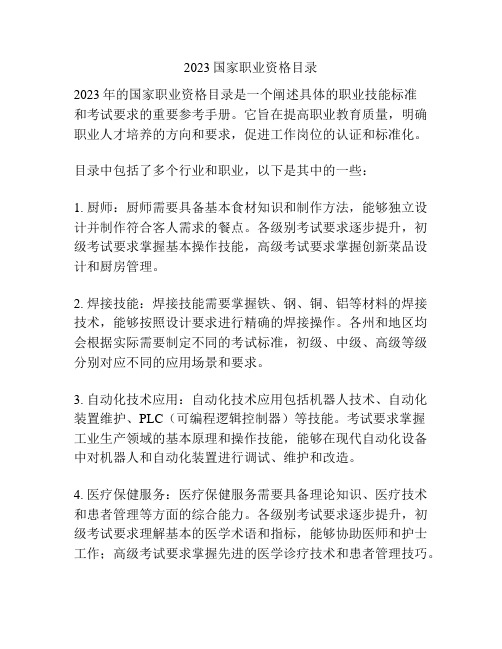 2023 国家职业资格目录

2023 年的国家职业资格目录是一个阐述具体的职业技能标准和考试要求的重要参考手册。它旨在提高职业教育质量，明确职业人才培养的方向和要求，促进工作岗位的认证和标准化。

目录中包括了多个行业和职业，以下是其中的一些：

1. 厨师：厨师需要具备基本食材知识和制作方法，能够独立设计并制作符合客人需求的餐点。各级别考试要求逐步提升，初级考试要求掌握基本操作技能，高级考试要求掌握创新菜品设计和厨房管理。

2. 焊接技能：焊接技能需要掌握铁、钢、铜、铝等材料的焊接技术，能够按照设计要求进行精确的焊接操作。各州和地区均会根据实际需要制定不同的考试标准，初级、中级、高级等级分别对应不同的应用场景和要求。

3. 自动化技术应用：自动化技术应用包括机器人技术、自动化装置维护、PLC（可编程逻辑控制器）等技能。考试要求掌握工业生产领域的基本原理和操作技能，能够在现代自动化设备中对机器人和自动化装置进行调试、维护和改造。

4. 医疗保健服务：医疗保健服务需要具备理论知识、医疗技术和患者管理等方面的综合能力。各级别考试要求逐步提升，初级考试要求理解基本的医学术语和指标，能够协助医师和护士工作；高级考试要求掌握先进的医学诊疗技术和患者管理技巧。